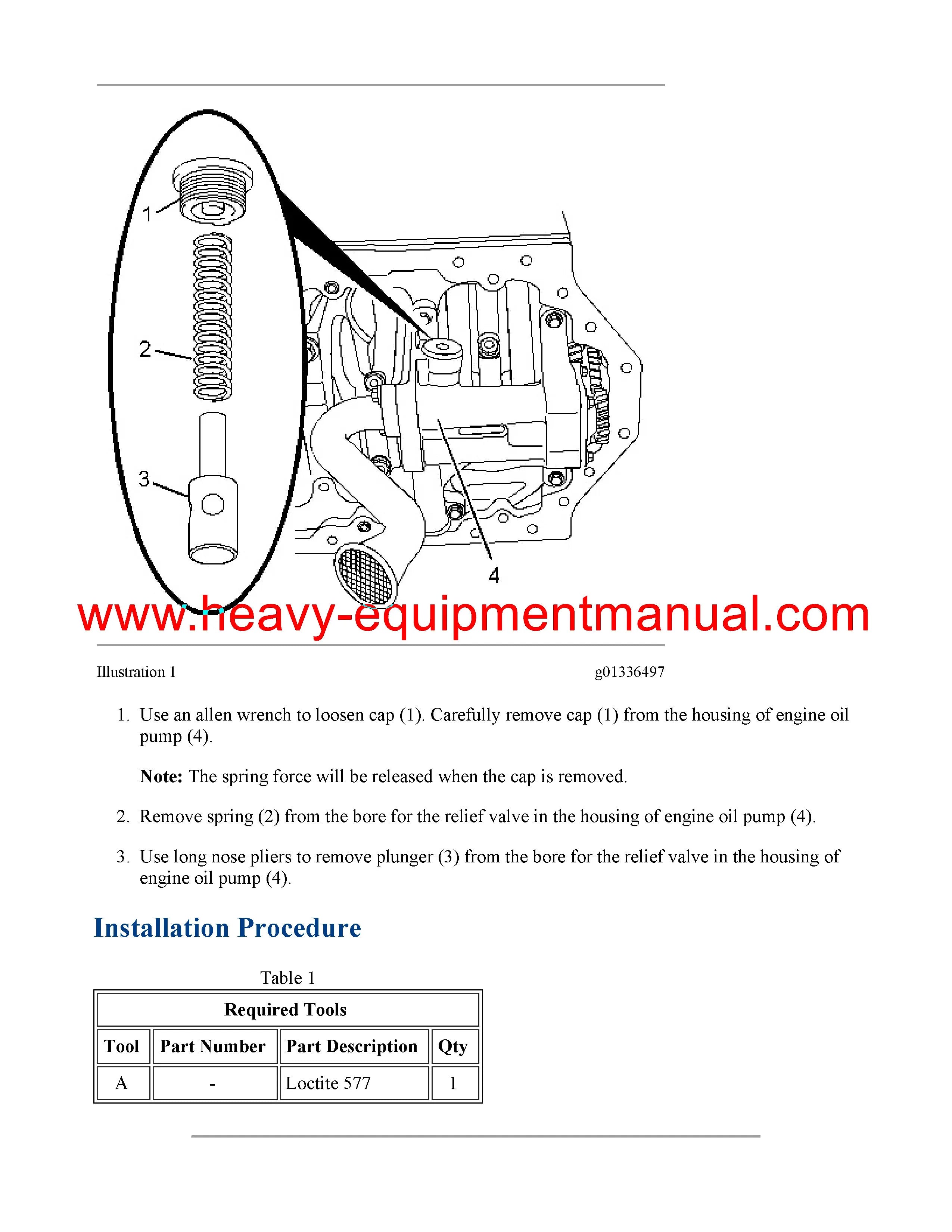 1

2

3

4

Illustration 1

g01336497

1. Use an allen wrench to loosen cap (1). Carefully remove cap (1) from the housing of engine oil pump (4).

Note: The spring force will be released when the cap is removed.

2. Remove spring (2) from the bore for the relief valve in the housing of engine oil pump (4).

3. Use long nose pliers to remove plunger (3) from the bore for the relief valve in the housing of engine oil pump (4).

Installation Procedure

Table 1

| Required Tools | | | |
|---|---|---|---|
| Tool | Part Number | Part Description | Qty |
| A | - | Loctite 577 | 1 |

www.heavy-equipmentmanual.com